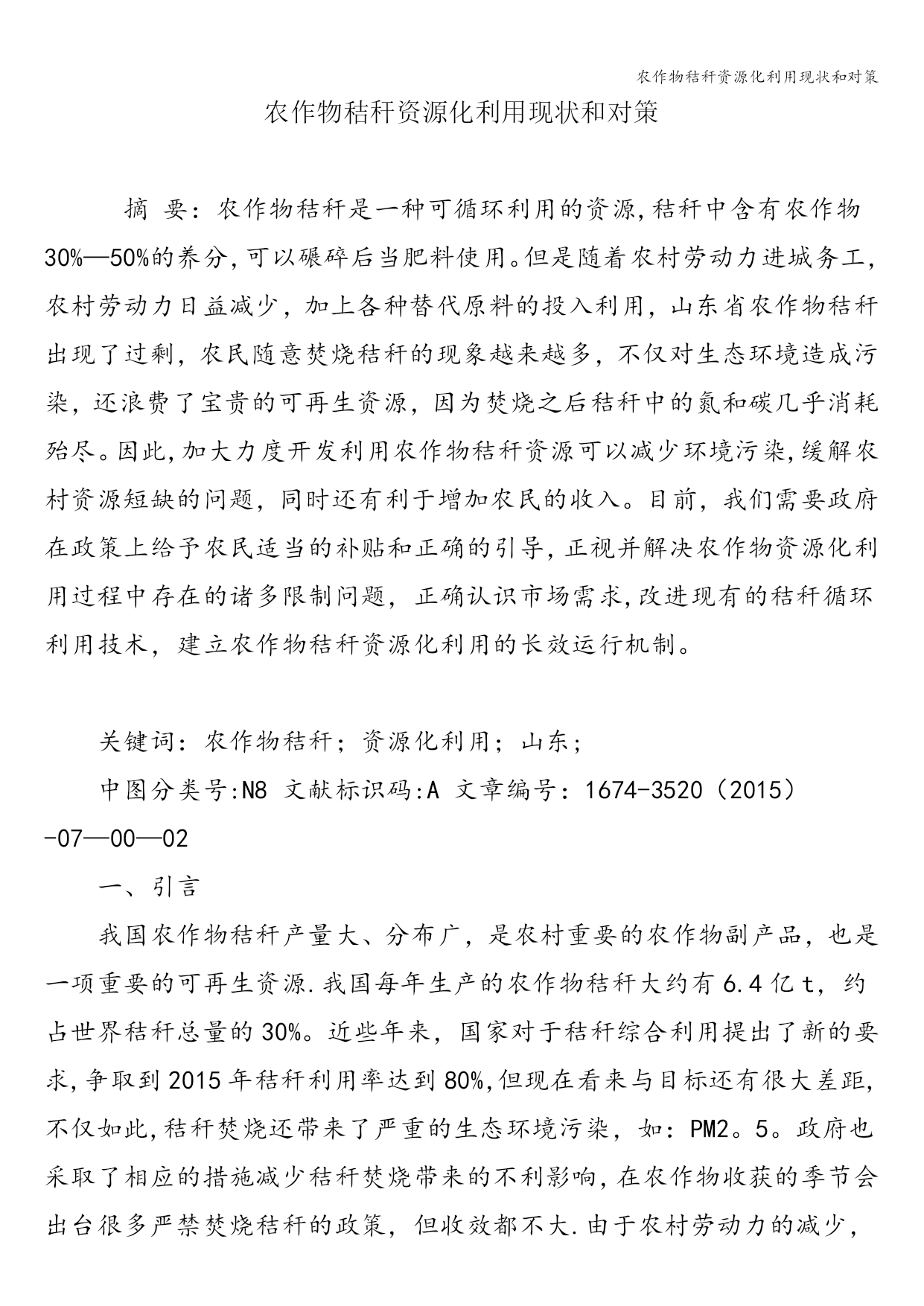 农作物秸秆资源化利用现状和对策

农作物秸秆资源化利用现状和对策

摘 要：农作物秸秆是一种可循环利用的资源,秸秆中含有农作物30%—50%的养分,可以碾碎后当肥料使用。但是随着农村劳动力进城务工,农村劳动力日益减少，加上各种替代原料的投入利用，山东省农作物秸秆出现了过剩，农民随意焚烧秸秆的现象越来越多，不仅对生态环境造成污染，还浪费了宝贵的可再生资源，因为焚烧之后秸秆中的氮和碳几乎消耗殆尽。因此,加大力度开发利用农作物秸秆资源可以减少环境污染,缓解农村资源短缺的问题，同时还有利于增加农民的收入。目前，我们需要政府在政策上给予农民适当的补贴和正确的引导,正视并解决农作物资源化利用过程中存在的诸多限制问题，正确认识市场需求,改进现有的秸秆循环利用技术，建立农作物秸秆资源化利用的长效运行机制。

关键词：农作物秸秆；资源化利用；山东；

中图分类号:N8 文献标识码:A 文章编号：1674-3520（2015）-07—00—02

一、引言

我国农作物秸秆产量大、分布广，是农村重要的农作物副产品，也是一项重要的可再生资源.我国每年生产的农作物秸秆大约有6.4亿t，约占世界秸秆总量的30%。近些年来，国家对于秸秆综合利用提出了新的要求,争取到2015年秸秆利用率达到80%,但现在看来与目标还有很大差距,不仅如此,秸秆焚烧还带来了严重的生态环境污染，如：PM2。5。政府也采取了相应的措施减少秸秆焚烧带来的不利影响,在农作物收获的季节会出台很多严禁焚烧秸秆的政策，但收效都不大.由于农村劳动力的减少，